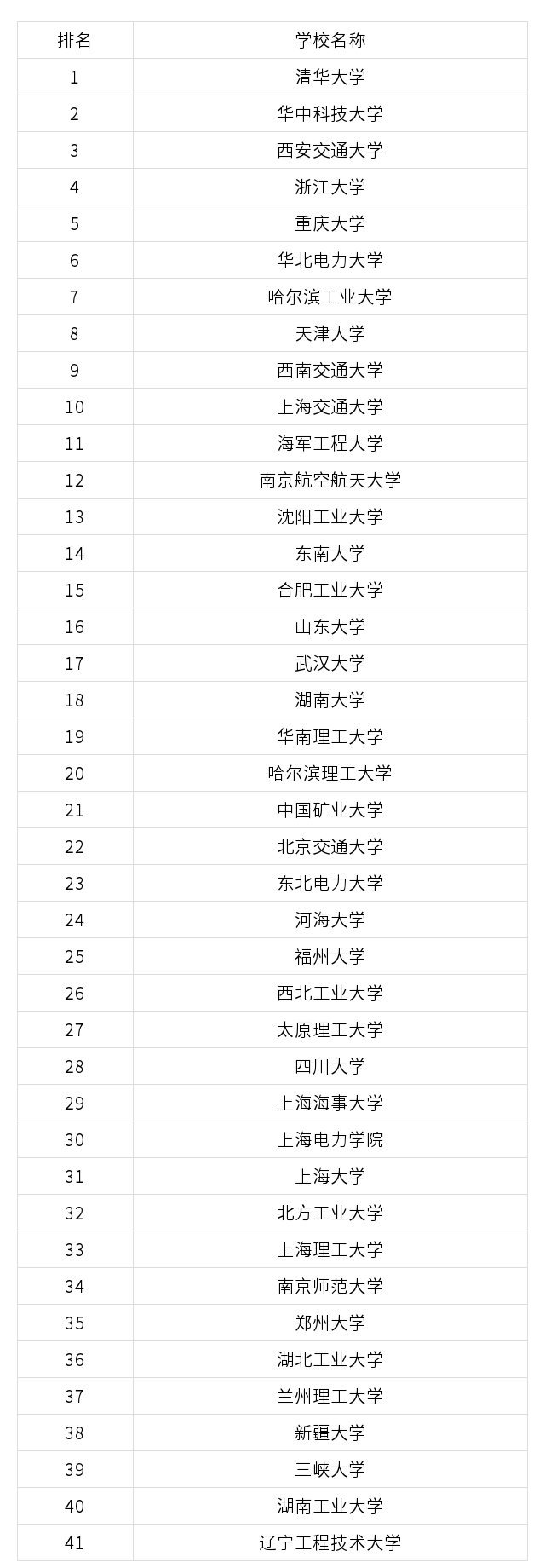 | 排名 | 学校名称 |
|---|---|
| 1 | 清华大学 |
| 2 | 华中科技大学 |
| 3 | 西安交通大学 |
| 4 | 浙江大学 |
| 5 | 重庆大学 |
| 6 | 华北电力大学 |
| 7 | 哈尔滨工业大学 |
| 8 | 天津大学 |
| 9 | 西南交通大学 |
| 10 | 上海交通大学 |
| 11 | 海军工程大学 |
| 12 | 南京航空航天大学 |
| 13 | 沈阳工业大学 |
| 14 | 东南大学 |
| 15 | 合肥工业大学 |
| 16 | 山东大学 |
| 17 | 武汉大学 |
| 18 | 湖南大学 |
| 19 | 华南理工大学 |
| 20 | 哈尔滨理工大学 |
| 21 | 中国矿业大学 |
| 22 | 北京交通大学 |
| 23 | 东北电力大学 |
| 24 | 河海大学 |
| 25 | 福州大学 |
| 26 | 西北工业大学 |
| 27 | 太原理工大学 |
| 28 | 四川大学 |
| 29 | 上海海事大学 |
| 30 | 上海电力学院 |
| 31 | 上海大学 |
| 32 | 北方工业大学 |
| 33 | 上海理工大学 |
| 34 | 南京师范大学 |
| 35 | 郑州大学 |
| 36 | 湖北工业大学 |
| 37 | 兰州理工大学 |
| 38 | 新疆大学 |
| 39 | 三峡大学 |
| 40 | 湖南工业大学 |
| 41 | 辽宁工程技术大学 |